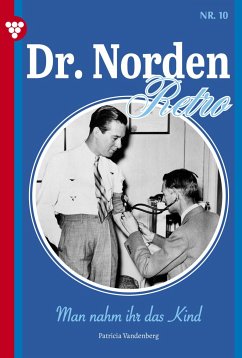 NR. 10

Dr. Norden
Retro

Man nahm ihr das Kind

Patricia Vandenberg